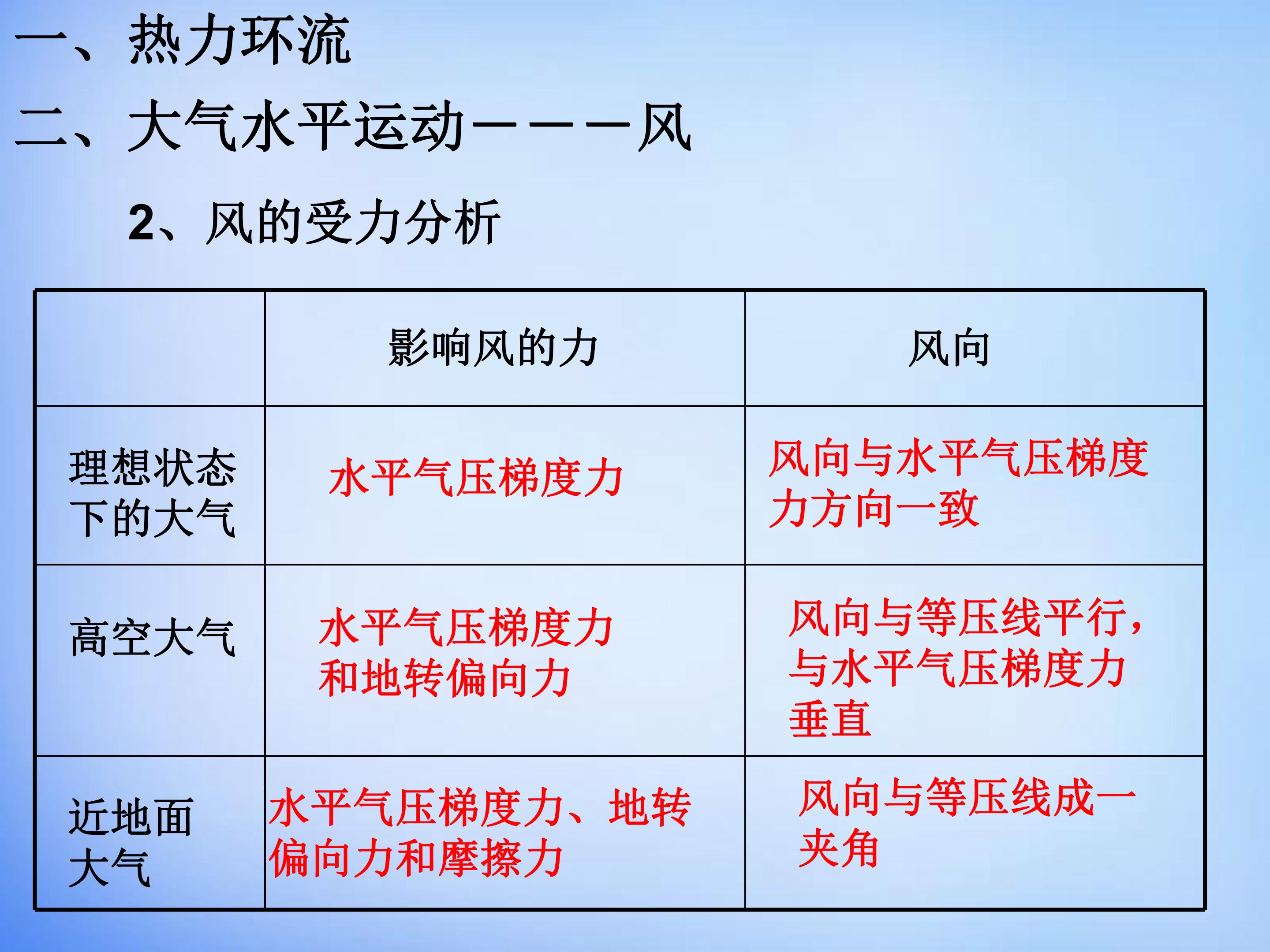 一、热力环流

二、大气水平运动———风

2、风的受力分析

|  | 影响风的力 | 风向 |
|---|---|---|
| 理想状态下的大气 | 水平气压梯度力 | 风向与水平气压梯度力方向一致 |
| 高空大气 | 水平气压梯度力和地转偏向力 | 风向与等压线平行，与水平气压梯度力垂直 |
| 近地面大气 | 水平气压梯度力、地转偏向力和摩擦力 | 风向与等压线成一夹角 |